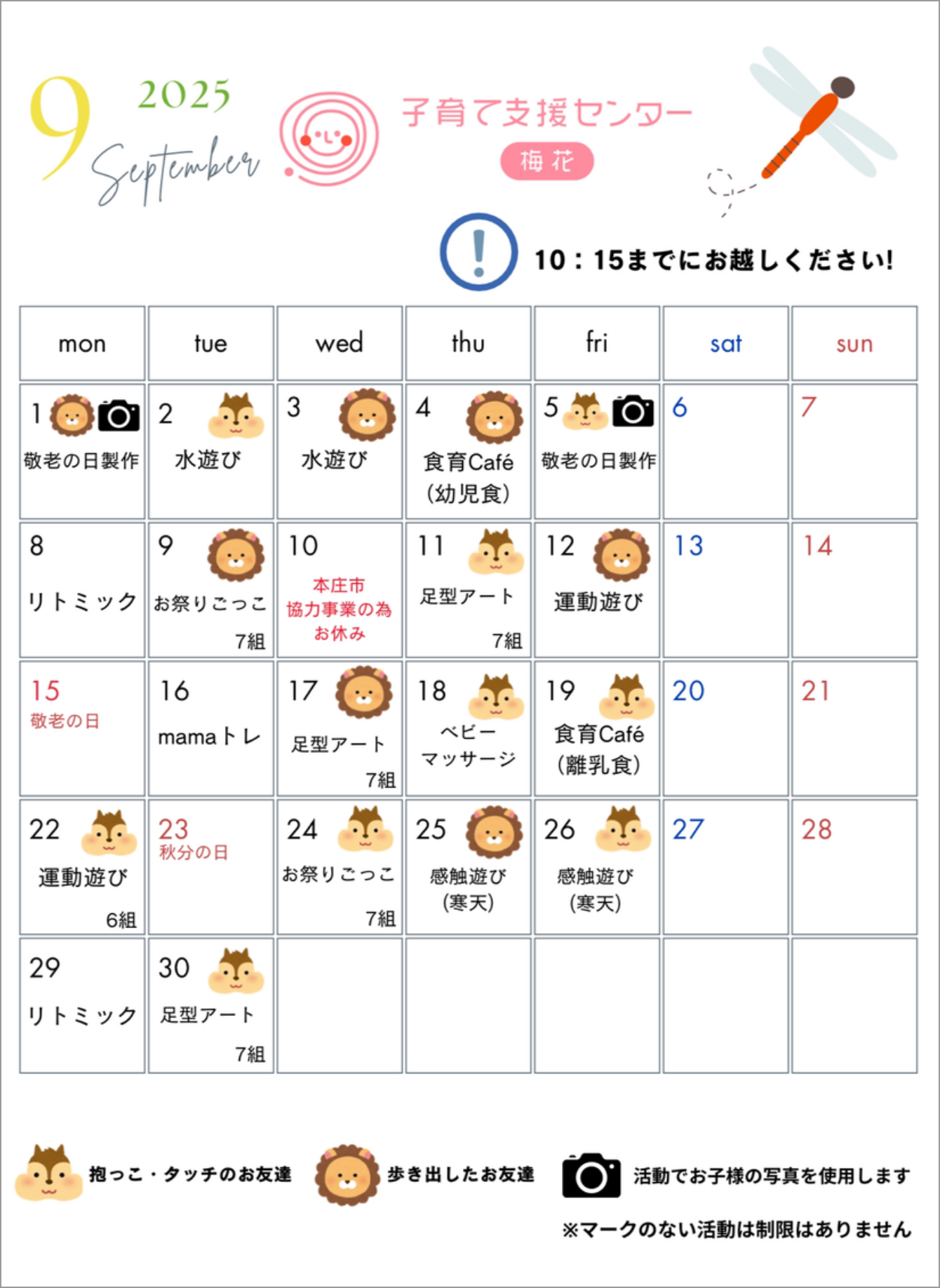 9 2025 September

子育て支援センター
梅花

10：15までにお越しください!

| mon | tue | wed | thu | fri | sat | sun |
|---|---|---|---|---|---|---|
| 1 敬老の日製作 | 2 水遊び | 3 水遊び | 4 食育Café (幼児食) | 5 敬老の日製作 | 6 | 7 |
| 8 リトミック | 9 お祭りごっこ 7組 | 10 本庄市 協力事業の為 お休み | 11 足型アート 7組 | 12 運動遊び | 13 | 14 |
| 15 敬老の日 | 16 mamaトレ | 17 足型アート 7組 | 18 ベビー マッサージ | 19 食育Café (離乳食) | 20 | 21 |
| 22 運動遊び 6組 | 23 秋分の日 | 24 お祭りごっこ 7組 | 25 感触遊び (寒天) | 26 感触遊び (寒天) | 27 | 28 |
| 29 リトミック | 30 足型アート 7組 | | | | | |

抱っこ・タッチのお友達　歩き出したお友達　活動でお子様の写真を使用します
※マークのない活動は制限はありません